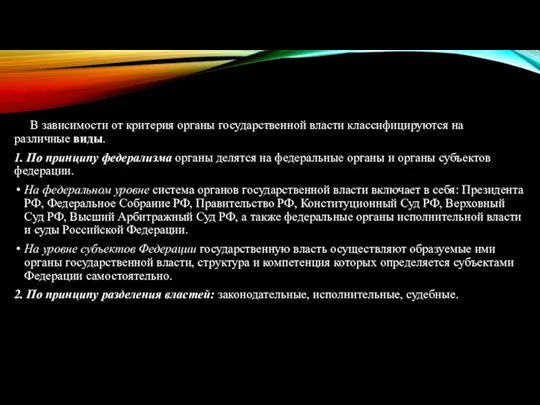 В зависимости от критерия органы государственной власти классифицируются на различные виды.

1. По принципу федерализма органы делятся на федеральные органы и органы субъектов федерации.

• На федеральном уровне система органов государственной власти включает в себя: Президента РФ, Федеральное Собрание РФ, Правительство РФ, Конституционный Суд РФ, Верховный Суд РФ, Высший Арбитражный Суд РФ, а также федеральные органы исполнительной власти и суды Российской Федерации.

• На уровне субъектов Федерации государственную власть осуществляют образуемые ими органы государственной власти, структура и компетенция которых определяется субъектами Федерации самостоятельно.

2. По принципу разделения властей: законодательные, исполнительные, судебные.